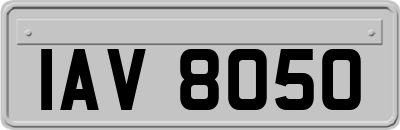 IAV 8050